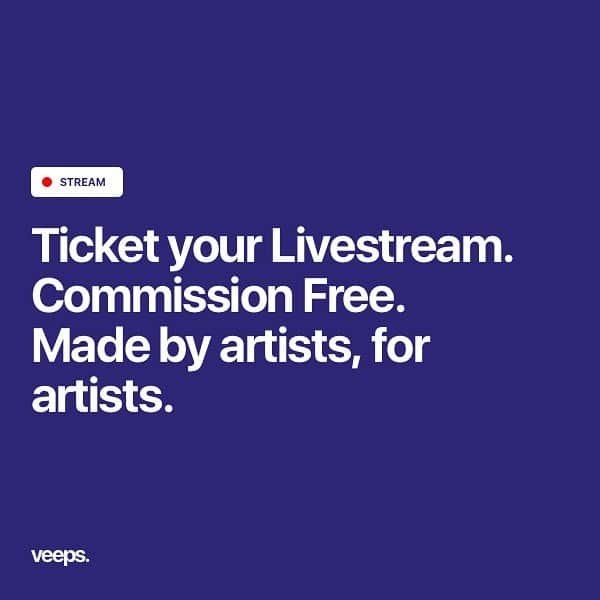 STREAM

Ticket your Livestream. Commission Free. Made by artists, for artists.

veeps.